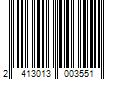 2 413013 003551